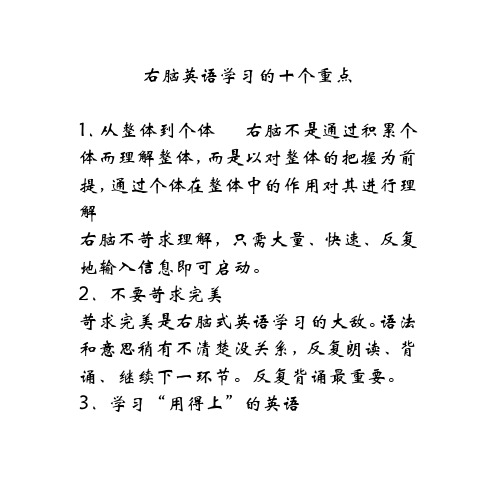 右脑英语学习的十个重点

1、从整体到个体　　右脑不是通过积累个体而理解整体，而是以对整体的把握为前提，通过个体在整体中的作用对其进行理解
右脑不苛求理解，只需大量、快速、反复地输入信息即可启动。
2、不要苛求完美
苛求完美是右脑式英语学习的大敌。语法和意思稍有不清楚没关系，反复朗读、背诵、继续下一环节。反复背诵最重要。
3、学习“用得上”的英语